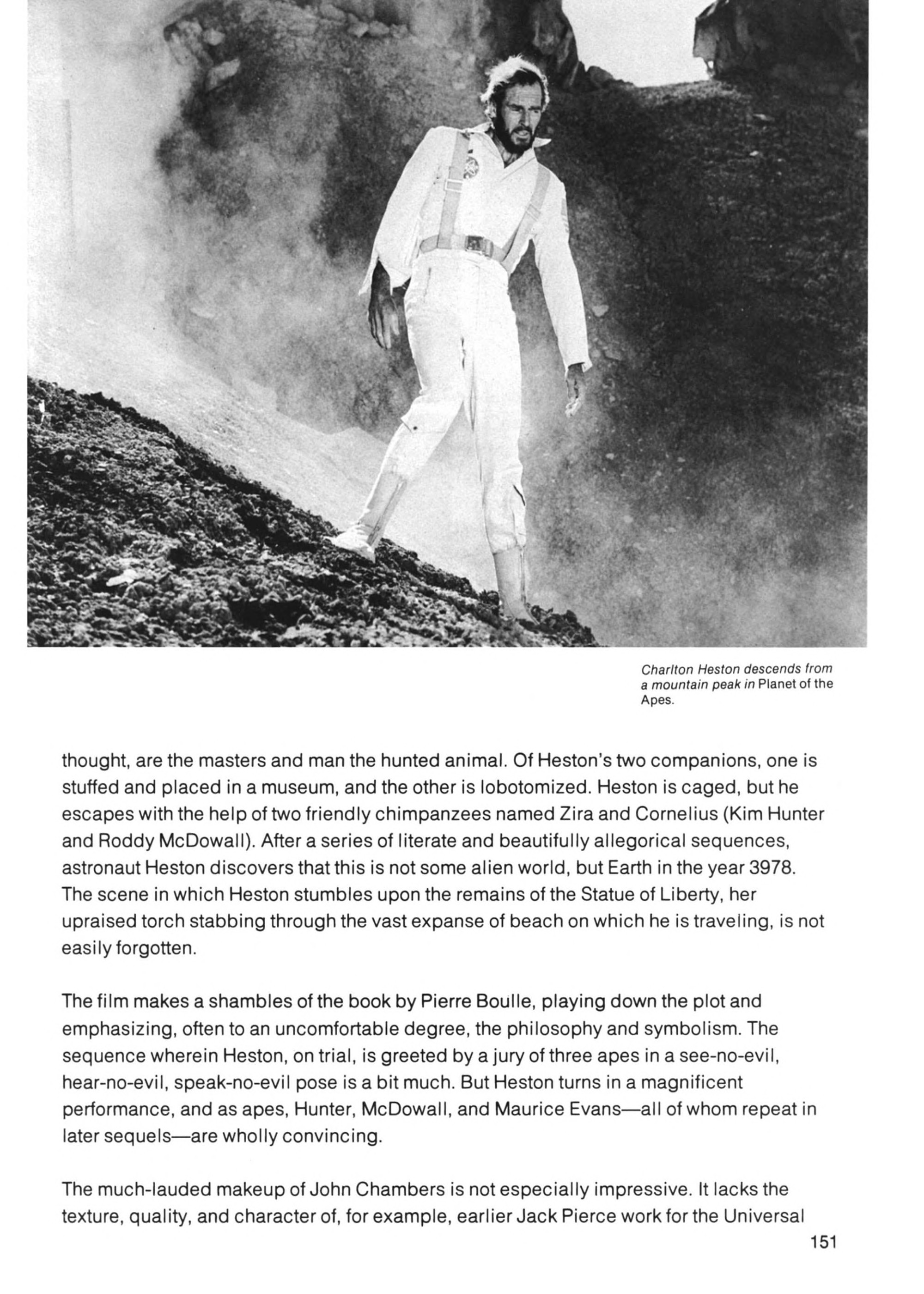 Charlton Heston descends from a mountain peak in Planet of the Apes.

thought, are the masters and man the hunted animal. Of Heston's two companions, one is stuffed and placed in a museum, and the other is lobotomized. Heston is caged, but he escapes with the help of two friendly chimpanzees named Zira and Cornelius (Kim Hunter and Roddy McDowall). After a series of literate and beautifully allegorical sequences, astronaut Heston discovers that this is not some alien world, but Earth in the year 3978. The scene in which Heston stumbles upon the remains of the Statue of Liberty, her upraised torch stabbing through the vast expanse of beach on which he is traveling, is not easily forgotten.

The film makes a shambles of the book by Pierre Boulle, playing down the plot and emphasizing, often to an uncomfortable degree, the philosophy and symbolism. The sequence wherein Heston, on trial, is greeted by a jury of three apes in a see-no-evil, hear-no-evil, speak-no-evil pose is a bit much. But Heston turns in a magnificent performance, and as apes, Hunter, McDowall, and Maurice Evans—all of whom repeat in later sequels—are wholly convincing.

The much-lauded makeup of John Chambers is not especially impressive. It lacks the texture, quality, and character of, for example, earlier Jack Pierce work for the Universal

151